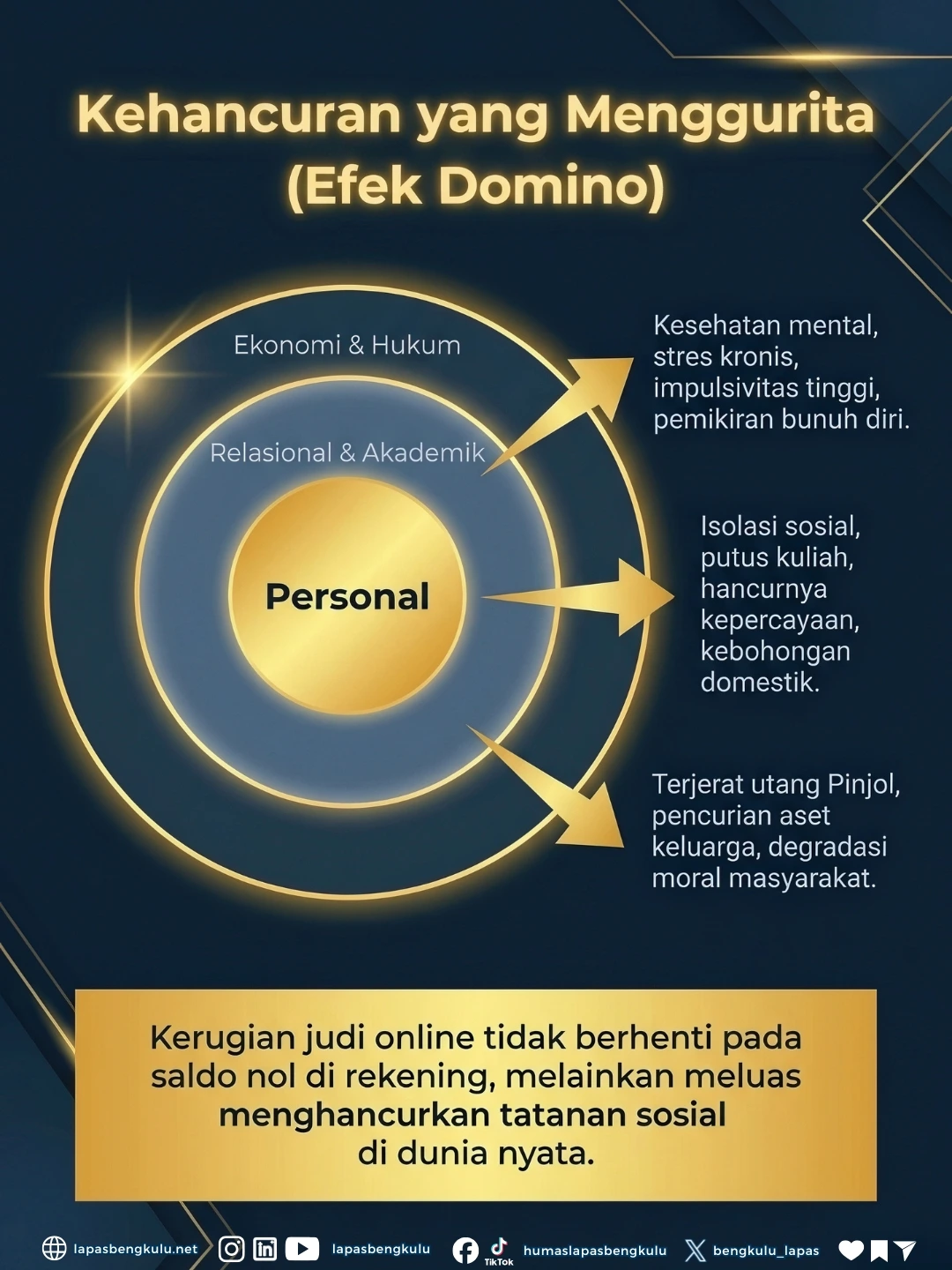 Kehancuran yang Menggurita (Efek Domino)

Ekonomi & Hukum

Relasional & Akademik

Personal

Kesehatan mental, stres kronis, impulsivitas tinggi, pemikiran bunuh diri.

Isolasi sosial, putus kuliah, hancurnya kepercayaan, kebohongan domestik.

Terjerat utang Pinjol, pencurian aset keluarga, degradasi moral masyarakat.

Kerugian judi online tidak berhenti pada saldo nol di rekening, melainkan meluas menghancurkan tatanan sosial di dunia nyata.

lapasbengkulu.net lapasbengkulu TikTok humaslapasbengkulu bengkulu_lapas